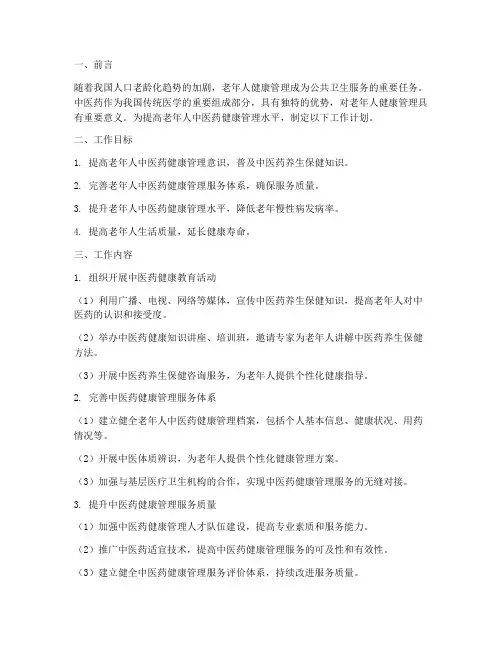 一、前言

随着我国人口老龄化趋势的加剧，老年人健康管理成为公共卫生服务的重要任务。中医药作为我国传统医学的重要组成部分，具有独特的优势，对老年人健康管理具有重要意义。为提高老年人中医药健康管理水平，制定以下工作计划。

二、工作目标

1. 提高老年人中医药健康管理意识，普及中医药养生保健知识。

2. 完善老年人中医药健康管理服务体系，确保服务质量。

3. 提升老年人中医药健康管理水平，降低老年慢性病发病率。

4. 提高老年人生活质量，延长健康寿命。

三、工作内容

1. 组织开展中医药健康教育活动

（1）利用广播、电视、网络等媒体，宣传中医药养生保健知识，提高老年人对中医药的认识和接受度。

（2）举办中医药健康知识讲座、培训班，邀请专家为老年人讲解中医药养生保健方法。

（3）开展中医药养生保健咨询服务，为老年人提供个性化健康指导。

2. 完善中医药健康管理服务体系

（1）建立健全老年人中医药健康管理档案，包括个人基本信息、健康状况、用药情况等。

（2）开展中医体质辨识，为老年人提供个性化健康管理方案。

（3）加强与基层医疗卫生机构的合作，实现中医药健康管理服务的无缝对接。

3. 提升中医药健康管理服务质量

（1）加强中医药健康管理人才队伍建设，提高专业素质和服务能力。

（2）推广中医药适宜技术，提高中医药健康管理服务的可及性和有效性。

（3）建立健全中医药健康管理服务评价体系，持续改进服务质量。